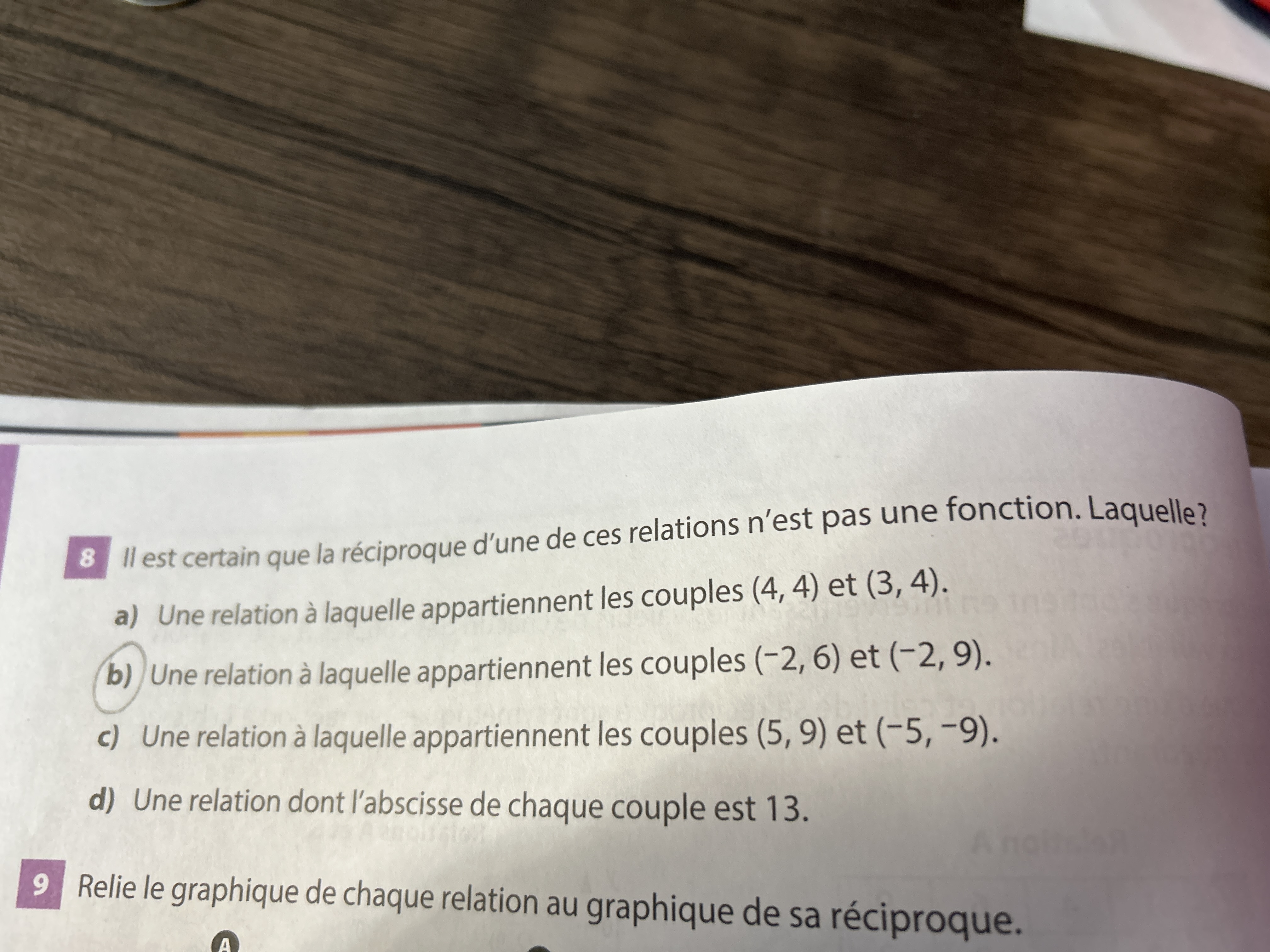 8 Il est certain que la réciproque d'une de ces relations n'est pas une fonction. Laquelle?

a) Une relation à laquelle appartiennent les couples (4, 4) et (3, 4).

b) Une relation à laquelle appartiennent les couples ($^-2$, 6) et ($^-2$, 9).

c) Une relation à laquelle appartiennent les couples (5, 9) et ($^-5$, $^-9$).

d) Une relation dont l'abscisse de chaque couple est 13.

9 Relie le graphique de chaque relation au graphique de sa réciproque.

A